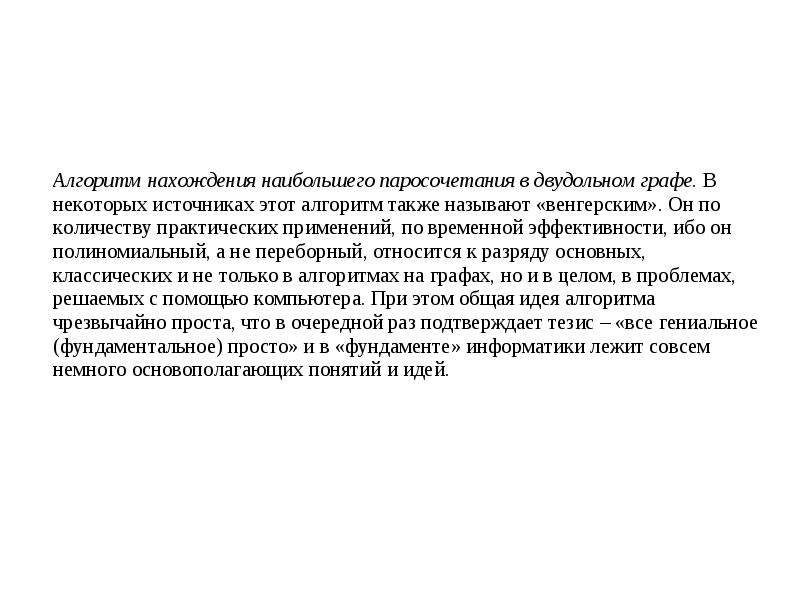 Алгоритм нахождения наибольшего паросочетания в двудольном графе. В некоторых источниках этот алгоритм также называют «венгерским». Он по количеству практических применений, по временной эффективности, ибо он полиномиальный, а не переборный, относится к разряду основных, классических и не только в алгоритмах на графах, но и в целом, в проблемах, решаемых с помощью компьютера. При этом общая идея алгоритма чрезвычайно проста, что в очередной раз подтверждает тезис – «все гениальное (фундаментальное) просто» и в «фундаменте» информатики лежит совсем немного основополагающих понятий и идей.